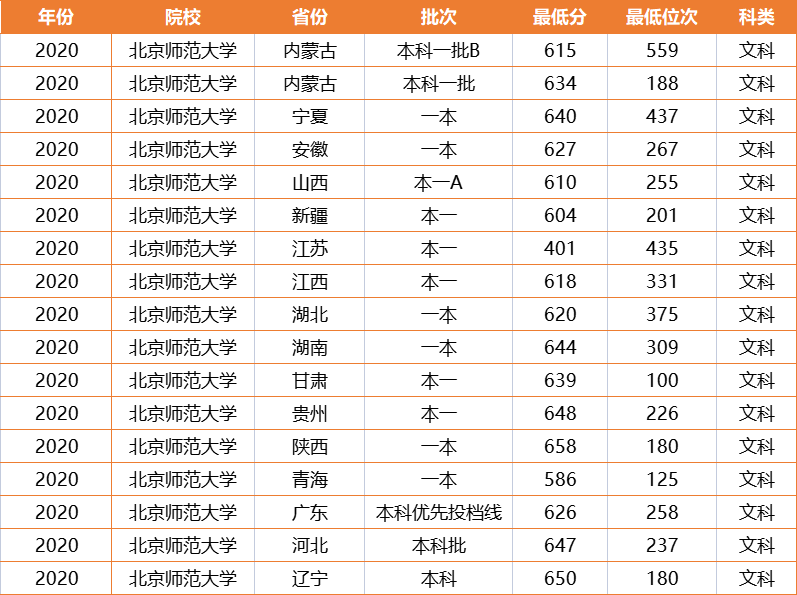 | 年份 | 院校 | 省份 | 批次 | 最低分 | 最低位次 | 科类 |
|---|---|---|---|---|---|---|
| 2020 | 北京师范大学 | 内蒙古 | 本科一批B | 615 | 559 | 文科 |
| 2020 | 北京师范大学 | 内蒙古 | 本科一批 | 634 | 188 | 文科 |
| 2020 | 北京师范大学 | 宁夏 | 一本 | 640 | 437 | 文科 |
| 2020 | 北京师范大学 | 安徽 | 一本 | 627 | 267 | 文科 |
| 2020 | 北京师范大学 | 山西 | 本一A | 610 | 255 | 文科 |
| 2020 | 北京师范大学 | 新疆 | 本一 | 604 | 201 | 文科 |
| 2020 | 北京师范大学 | 江苏 | 本一 | 401 | 435 | 文科 |
| 2020 | 北京师范大学 | 江西 | 本一 | 618 | 331 | 文科 |
| 2020 | 北京师范大学 | 湖北 | 一本 | 620 | 375 | 文科 |
| 2020 | 北京师范大学 | 湖南 | 一本 | 644 | 309 | 文科 |
| 2020 | 北京师范大学 | 甘肃 | 本一 | 639 | 100 | 文科 |
| 2020 | 北京师范大学 | 贵州 | 本一 | 648 | 226 | 文科 |
| 2020 | 北京师范大学 | 陕西 | 一本 | 658 | 180 | 文科 |
| 2020 | 北京师范大学 | 青海 | 一本 | 586 | 125 | 文科 |
| 2020 | 北京师范大学 | 广东 | 本科优先投档线 | 626 | 258 | 文科 |
| 2020 | 北京师范大学 | 河北 | 本科批 | 647 | 237 | 文科 |
| 2020 | 北京师范大学 | 辽宁 | 本科 | 650 | 180 | 文科 |